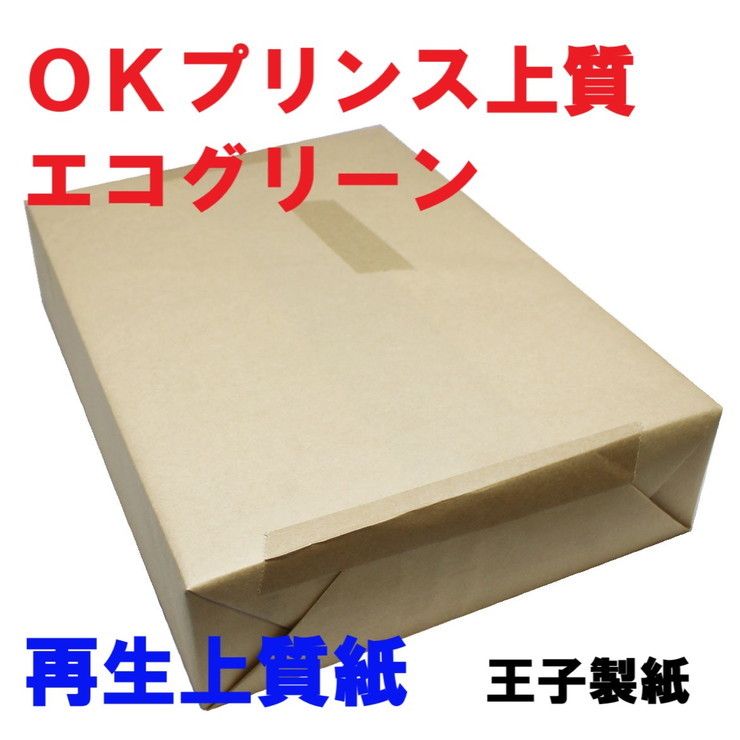 ＯＫプリンス上質
エコグリーン

再生上質紙

王子製紙